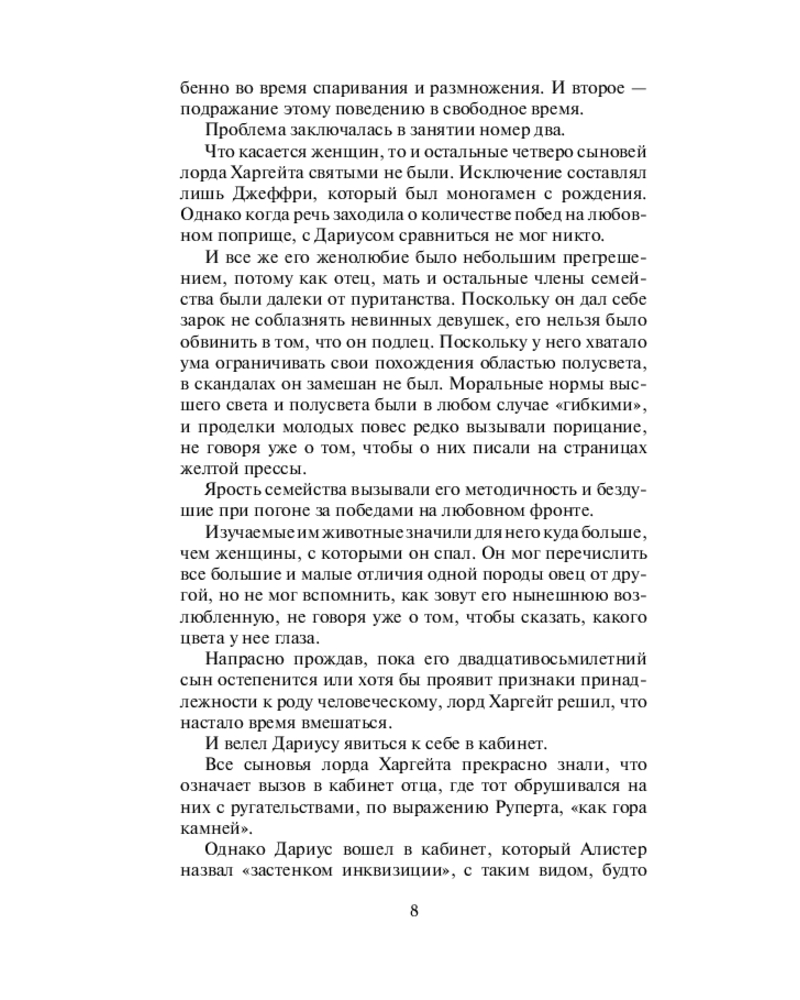 бенно во время спаривания и размножения. И второе — подражание этому поведению в свободное время.

Проблема заключалась в занятии номер два.

Что касается женщин, то и остальные четверо сыновей лорда Харгейта святыми не были. Исключение составлял лишь Джеффри, который был моногамен с рождения. Однако когда речь заходила о количестве побед на любовном поприще, с Дариусом сравниться не мог никто.

И все же его женолюбие было небольшим прегрешением, потому как отец, мать и остальные члены семейства были далеки от пуританства. Поскольку он дал себе зарок не соблазнять невинных девушек, его нельзя было обвинить в том, что он подлец. Поскольку у него хватало ума ограничивать свои похождения областью полусвета, в скандалах он замешан не был. Моральные нормы высшего света и полусвета были в любом случае «гибкими», и проделки молодых повес редко вызывали порицание, не говоря уже о том, чтобы о них писали на страницах желтой прессы.

Ярость семейства вызывали его методичность и бездушие при погоне за победами на любовном фронте.

Изучаемые им животные значили для него куда больше, чем женщины, с которыми он спал. Он мог перечислить все большие и малые отличия одной породы овец от другой, но не мог вспомнить, как зовут его нынешнюю возлюбленную, не говоря уже о том, чтобы сказать, какого цвета у нее глаза.

Напрасно прождав, пока его двадцативосьмилетний сын остепенится или хотя бы проявит признаки принадлежности к роду человеческому, лорд Харгейт решил, что настало время вмешаться.

И велел Дариусу явиться к себе в кабинет.

Все сыновья лорда Харгейта прекрасно знали, что означает вызов в кабинет отца, где тот обрушивался на них с ругательствами, по выражению Руперта, «как гора камней».

Однако Дариус вошел в кабинет, который Алистер назвал «застенком инквизиции», с таким видом, будто

8